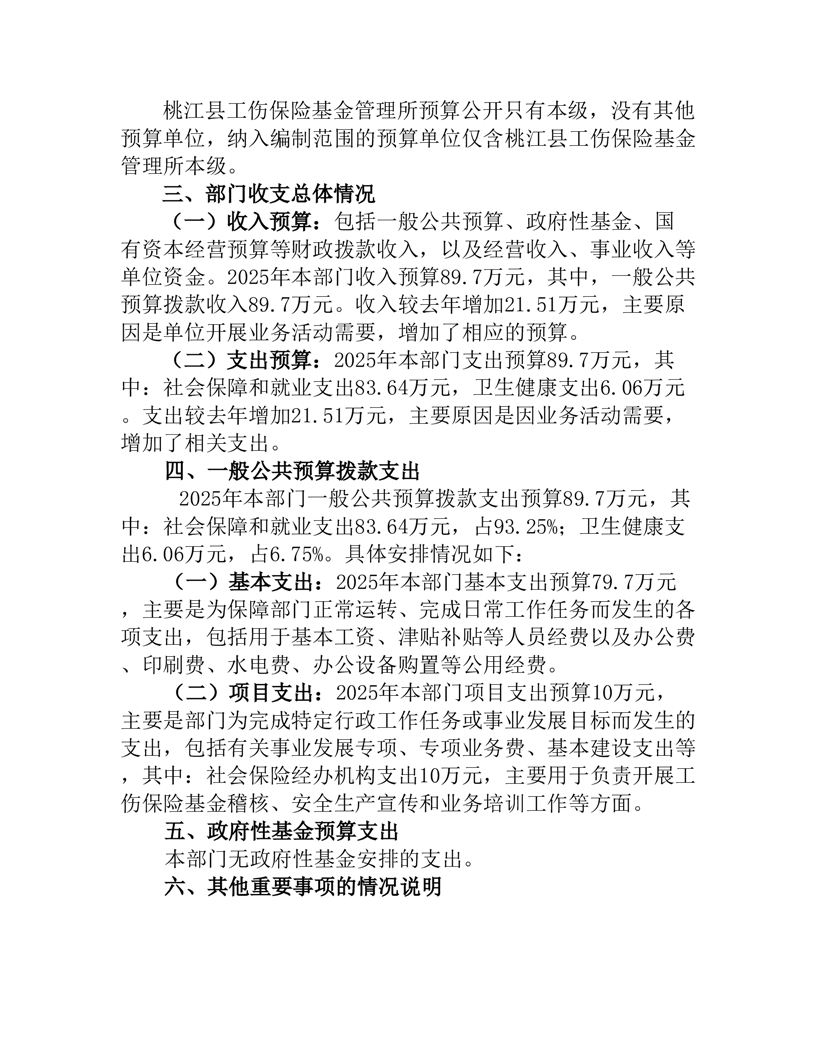 桃江县工伤保险基金管理所预算公开只有本级，没有其他预算单位，纳入编制范围的预算单位仅含桃江县工伤保险基金管理所本级。

三、部门收支总体情况

（一）收入预算：包括一般公共预算、政府性基金、国有资本经营预算等财政拨款收入，以及经营收入、事业收入等单位资金。2025年本部门收入预算89.7万元，其中，一般公共预算拨款收入89.7万元。收入较去年增加21.51万元，主要原因是单位开展业务活动需要，增加了相应的预算。

（二）支出预算：2025年本部门支出预算89.7万元，其中：社会保障和就业支出83.64万元，卫生健康支出6.06万元。支出较去年增加21.51万元，主要原因是因业务活动需要，增加了相关支出。

四、一般公共预算拨款支出

2025年本部门一般公共预算拨款支出预算89.7万元，其中：社会保障和就业支出83.64万元，占93.25%；卫生健康支出6.06万元，占6.75%。具体安排情况如下：

（一）基本支出：2025年本部门基本支出预算79.7万元，主要是为保障部门正常运转、完成日常工作任务而发生的各项支出，包括用于基本工资、津贴补贴等人员经费以及办公费、印刷费、水电费、办公设备购置等公用经费。

（二）项目支出：2025年本部门项目支出预算10万元，主要是部门为完成特定行政工作任务或事业发展目标而发生的支出，包括有关事业发展专项、专项业务费、基本建设支出等，其中：社会保险经办机构支出10万元，主要用于负责开展工伤保险基金稽核、安全生产宣传和业务培训工作等方面。

五、政府性基金预算支出

本部门无政府性基金安排的支出。

六、其他重要事项的情况说明